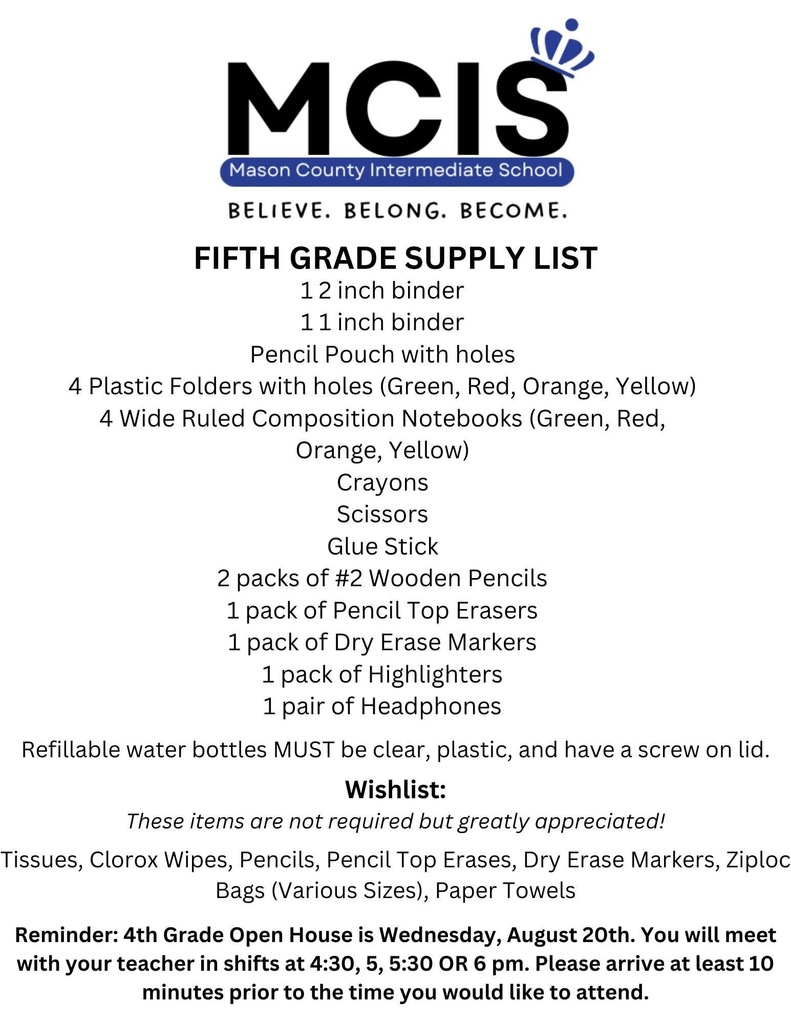 MCIS
Mason County Intermediate School
BELIEVE. BELONG. BECOME.

FIFTH GRADE SUPPLY LIST
1 2 inch binder
1 1 inch binder
Pencil Pouch with holes
4 Plastic Folders with holes (Green, Red, Orange, Yellow)
4 Wide Ruled Composition Notebooks (Green, Red, Orange, Yellow)
Crayons
Scissors
Glue Stick
2 packs of #2 Wooden Pencils
1 pack of Pencil Top Erasers
1 pack of Dry Erase Markers
1 pack of Highlighters
1 pair of Headphones

Refillable water bottles MUST be clear, plastic, and have a screw on lid.

Wishlist:
These items are not required but greatly appreciated!
Tissues, Clorox Wipes, Pencils, Pencil Top Erases, Dry Erase Markers, Ziploc Bags (Various Sizes), Paper Towels

Reminder: 4th Grade Open House is Wednesday, August 20th. You will meet with your teacher in shifts at 4:30, 5, 5:30 OR 6 pm. Please arrive at least 10 minutes prior to the time you would like to attend.